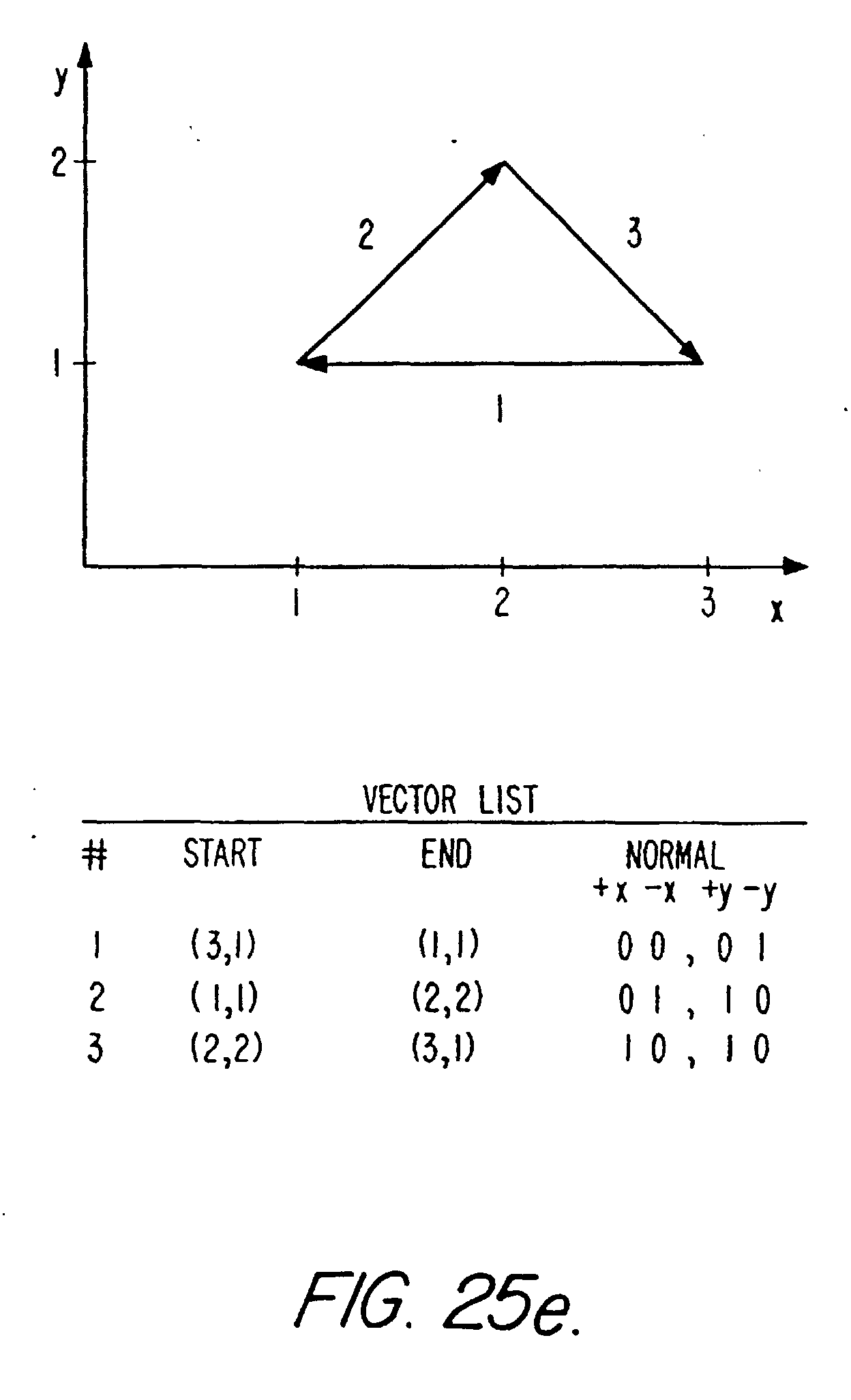 y

2

1

2

3

1

1

2

3

x

VECTOR LIST

| # | START | END | NORMAL +x −x +y −y |
|---|---|---|---|
| 1 | (3,1) | (1,1) | 0 0 , 0 1 |
| 2 | (1,1) | (2,2) | 0 1 , 1 0 |
| 3 | (2,2) | (3,1) | 1 0 , 1 0 |

FIG. 25e.